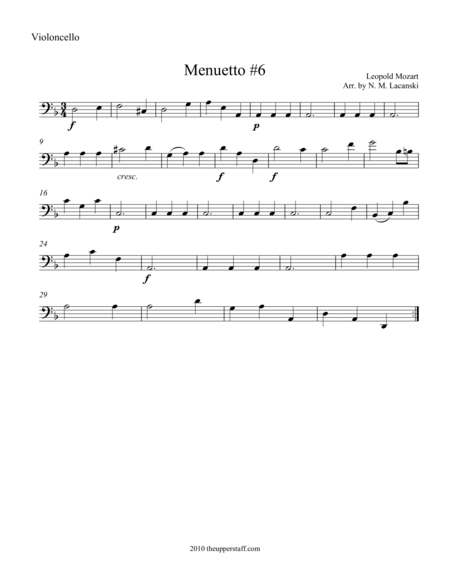 Violoncello

Menuetto #6

Leopold Mozart
Arr. by N. M. Lacanski

f

p

9

cresc.

f

f

16

p

24

f

29

2010 theupperstaff.com